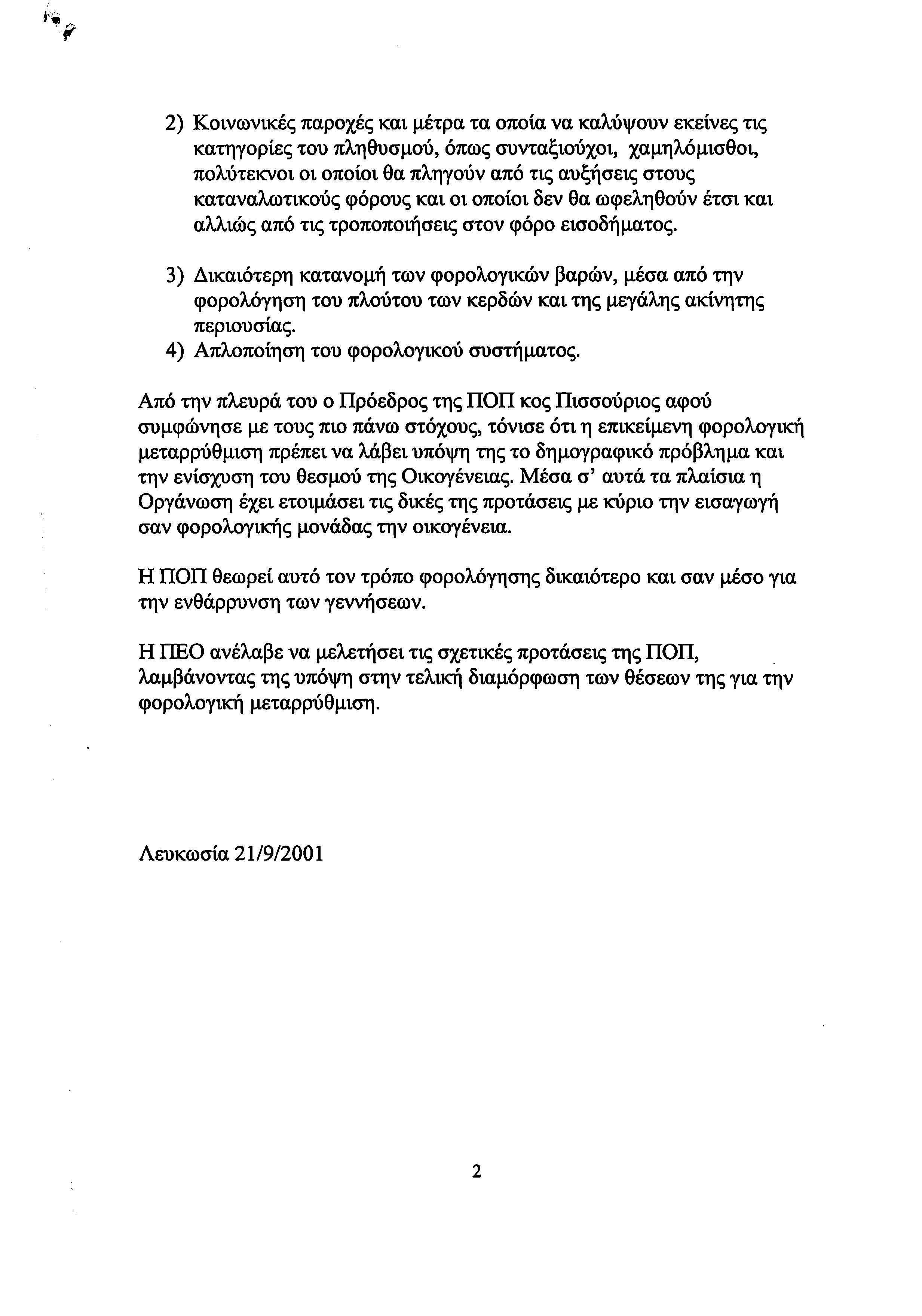 2) Κοινωνικές παροχές και μέτρα τα οποία να καλύψουν εκείνες τις κατηγορίες του πληθυσμού, όπως συνταξιούχοι, χαμηλόμισθοι, πολύτεκνοι οι οποίοι θα πληγούν από τις αυξήσεις στους καταναλωτικούς φόρους και οι οποίοι δεν θα ωφεληθούν έτσι και αλλιώς από τις τροποποιήσεις στον φόρο εισοδήματος.

3) Δικαιότερη κατανομή των φορολογικών βαρών, μέσα από την φορολόγηση του πλούτου των κερδών και της μεγάλης ακίνητης περιουσίας.

4) Απλοποίηση του φορολογικού συστήματος.

Από την πλευρά του ο Πρόεδρος της ΠΟΠ κος Πισσούριος αφού συμφώνησε με τους πιο πάνω στόχους, τόνισε ότι η επικείμενη φορολογική μεταρρύθμιση πρέπει να λάβει υπόψη της το δημογραφικό πρόβλημα και την ενίσχυση του θεσμού της Οικογένειας. Μέσα σ' αυτά τα πλαίσια η Οργάνωση έχει ετοιμάσει τις δικές της προτάσεις με κύριο την εισαγωγή σαν φορολογικής μονάδας την οικογένεια.

Η ΠΟΠ θεωρεί αυτό τον τρόπο φορολόγησης δικαιότερο και σαν μέσο για την ενθάρρυνση των γεννήσεων.

Η ΠΕΟ ανέλαβε να μελετήσει τις σχετικές προτάσεις της ΠΟΠ, λαμβάνοντας της υπόψη στην τελική διαμόρφωση των θέσεων της για την φορολογική μεταρρύθμιση.

Λευκωσία 21/9/2001

2